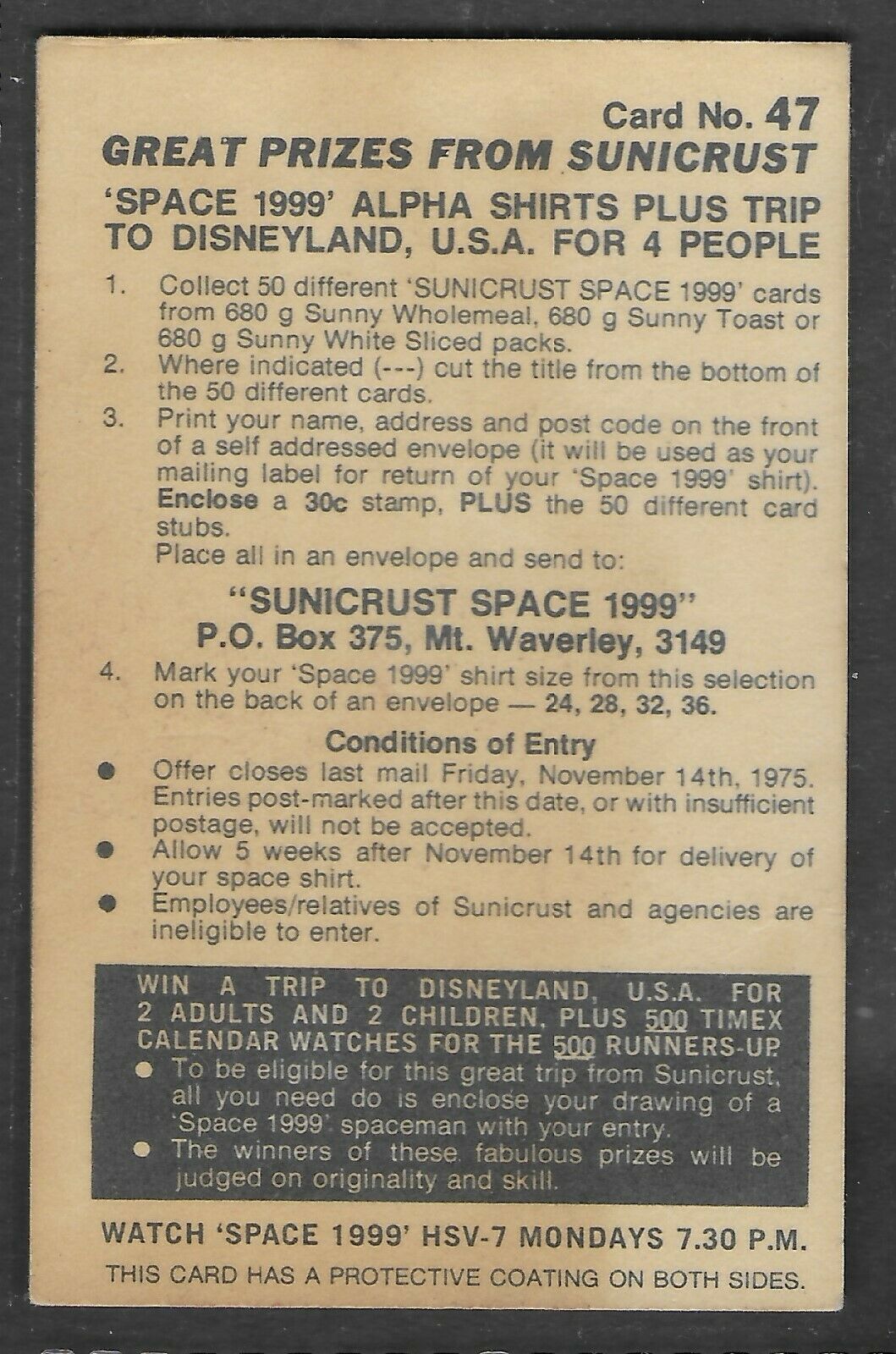 Card No. 47

GREAT PRIZES FROM SUNICRUST

'SPACE 1999' ALPHA SHIRTS PLUS TRIP TO DISNEYLAND, U.S.A. FOR 4 PEOPLE

1. Collect 50 different 'SUNICRUST SPACE 1999' cards from 680 g Sunny Wholemeal, 680 g Sunny Toast or 680 g Sunny White Sliced packs.
2. Where indicated (---) cut the title from the bottom of the 50 different cards.
3. Print your name, address and post code on the front of a self addressed envelope (it will be used as your mailing label for return of your 'Space 1999' shirt). Enclose a 30c stamp, PLUS the 50 different card stubs.
Place all in an envelope and send to:

"SUNICRUST SPACE 1999"
P.O. Box 375, Mt. Waverley, 3149

4. Mark your 'Space 1999' shirt size from this selection on the back of an envelope — 24, 28, 32, 36.

Conditions of Entry

● Offer closes last mail Friday, November 14th, 1975. Entries post-marked after this date, or with insufficient postage, will not be accepted.
● Allow 5 weeks after November 14th for delivery of your space shirt.
● Employees/relatives of Sunicrust and agencies are ineligible to enter.

WIN A TRIP TO DISNEYLAND, U.S.A. FOR 2 ADULTS AND 2 CHILDREN, PLUS 500 TIMEX CALENDAR WATCHES FOR THE 500 RUNNERS-UP.
● To be eligible for this great trip from Sunicrust, all you need do is enclose your drawing of a 'Space 1999' spaceman with your entry.
● The winners of these fabulous prizes will be judged on originality and skill.

WATCH 'SPACE 1999' HSV-7 MONDAYS 7.30 P.M.

THIS CARD HAS A PROTECTIVE COATING ON BOTH SIDES.